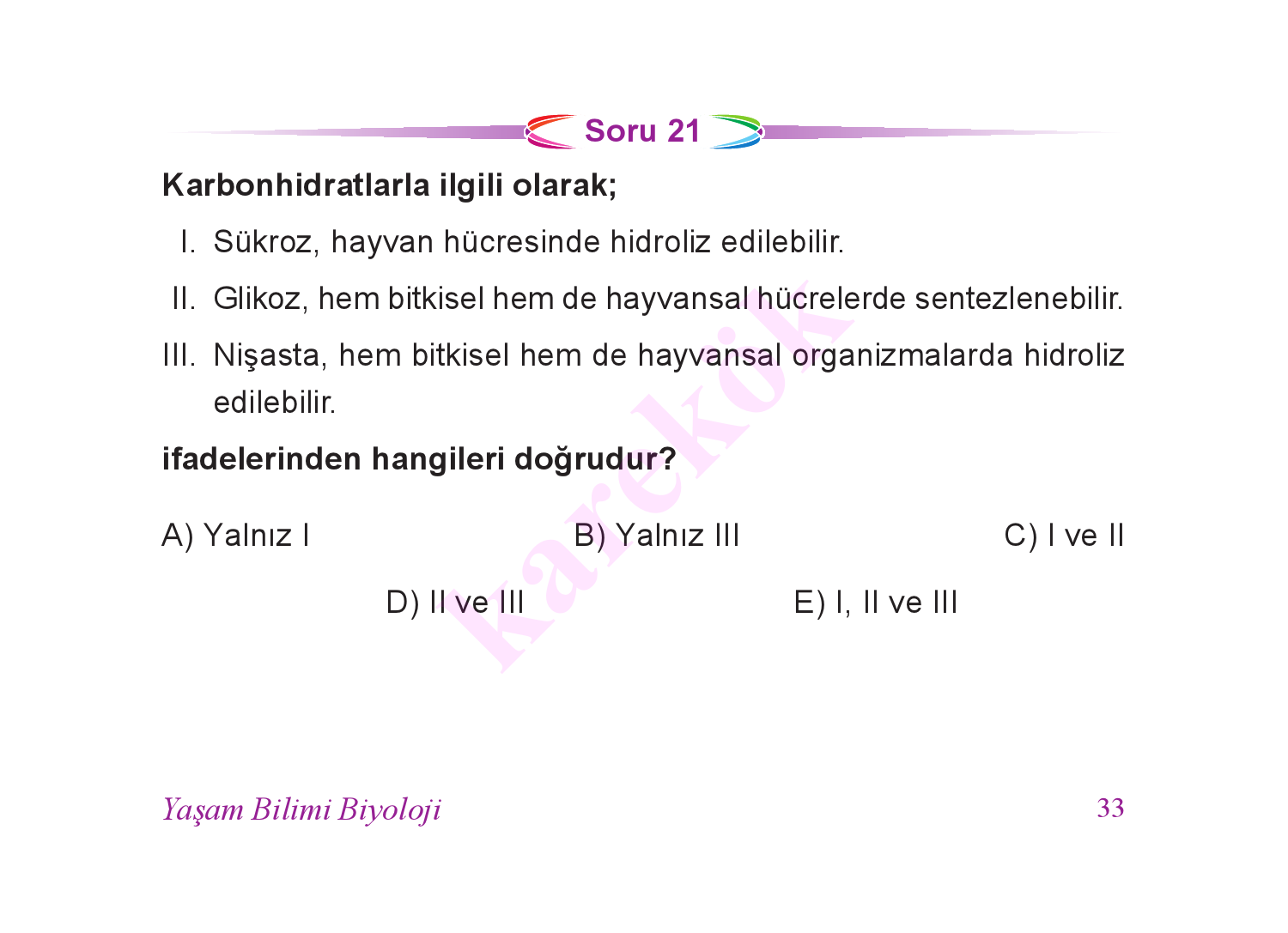 Soru 21

Karbonhidratlarla ilgili olarak;

I. Sükroz, hayvan hücresinde hidroliz edilebilir.

II. Glikoz, hem bitkisel hem de hayvansal hücrelerde sentezlenebilir.

III. Nişasta, hem bitkisel hem de hayvansal organizmalarda hidroliz edilebilir.

ifadelerinden hangileri doğrudur?

A) Yalnız I

B) Yalnız III

C) I ve II

D) II ve III

E) I, II ve III

karekök

Yaşam Bilimi Biyoloji

33